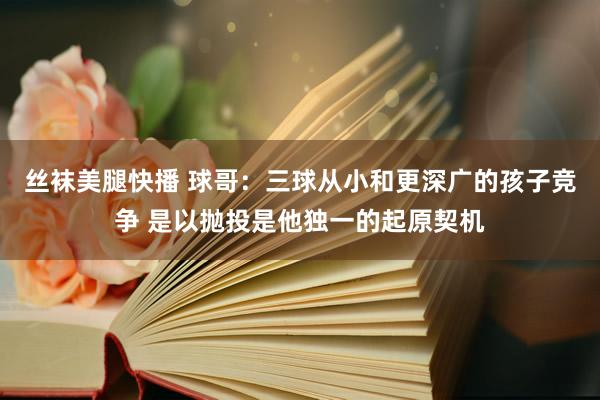 丝袜美腿快播 球哥：三球从小和更深广的孩子竞争 是以抛投是他独一的起原契机